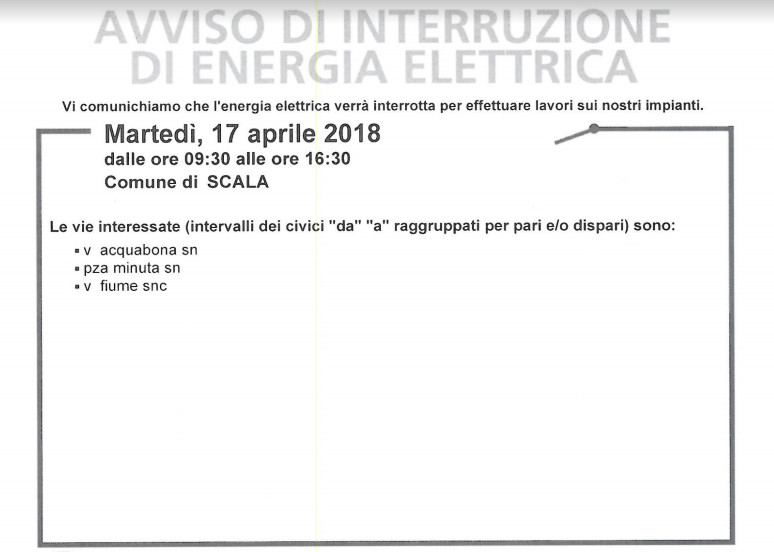 AVVISO DI INTERRUZIONE DI ENERGIA ELETTRICA

Vi comunichiamo che l'energia elettrica verrà interrotta per effettuare lavori sui nostri impianti.

Martedì, 17 aprile 2018
dalle ore 09:30 alle ore 16:30
Comune di SCALA

Le vie interessate (intervalli dei civici "da" "a" raggruppati per pari e/o dispari) sono:
▪ v acquabona sn
▪ pza minuta sn
▪ v fiume snc